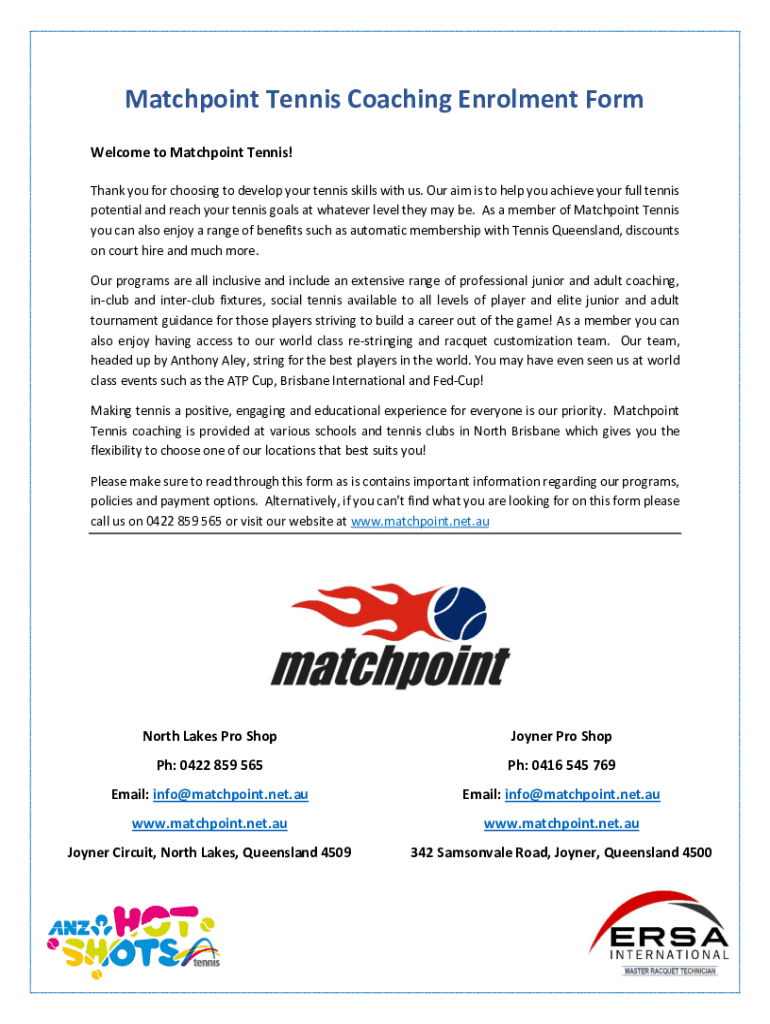 Matchpoint Tennis Coaching Enrolment Form

Welcome to Matchpoint Tennis!

Thank you for choosing to develop your tennis skills with us. Our aim is to help you achieve your full tennis potential and reach your tennis goals at whatever level they may be. As a member of Matchpoint Tennis you can also enjoy a range of benefits such as automatic membership with Tennis Queensland, discounts on court hire and much more.

Our programs are all inclusive and include an extensive range of professional junior and adult coaching, in-club and inter-club fixtures, social tennis available to all levels of player and elite junior and adult tournament guidance for those players striving to build a career out of the game! As a member you can also enjoy having access to our world class re-stringing and racquet customization team. Our team, headed up by Anthony Aley, string for the best players in the world. You may have even seen us at world class events such as the ATP Cup, Brisbane International and Fed-Cup!

Making tennis a positive, engaging and educational experience for everyone is our priority. Matchpoint Tennis coaching is provided at various schools and tennis clubs in North Brisbane which gives you the flexibility to choose one of our locations that best suits you!

Please make sure to read through this form as is contains important information regarding our programs, policies and payment options. Alternatively, if you can't find what you are looking for on this form please call us on 0422 859 565 or visit our website at www.matchpoint.net.au

matchpoint

North Lakes Pro Shop
Ph: 0422 859 565
Email: info@matchpoint.net.au
www.matchpoint.net.au
Joyner Circuit, North Lakes, Queensland 4509

Joyner Pro Shop
Ph: 0416 545 769
Email: info@matchpoint.net.au
www.matchpoint.net.au
342 Samsonvale Road, Joyner, Queensland 4500

ANZ HOT SHOTS tennis

ERSA INTERNATIONAL
MASTER RACQUET TECHNICIAN